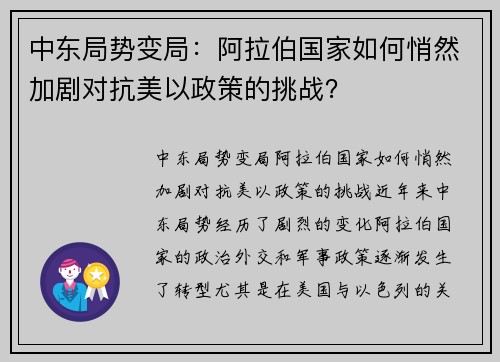 中东局势变局：阿拉伯国家如何悄然加剧对抗美以政策的挑战？

中东局势变局阿拉伯国家如何悄然加剧对抗美以政策的挑战近年来中东局势经历了剧烈的变化阿拉伯国家的政治外交和军事政策逐渐发生了转型尤其是在美国与以色列的关